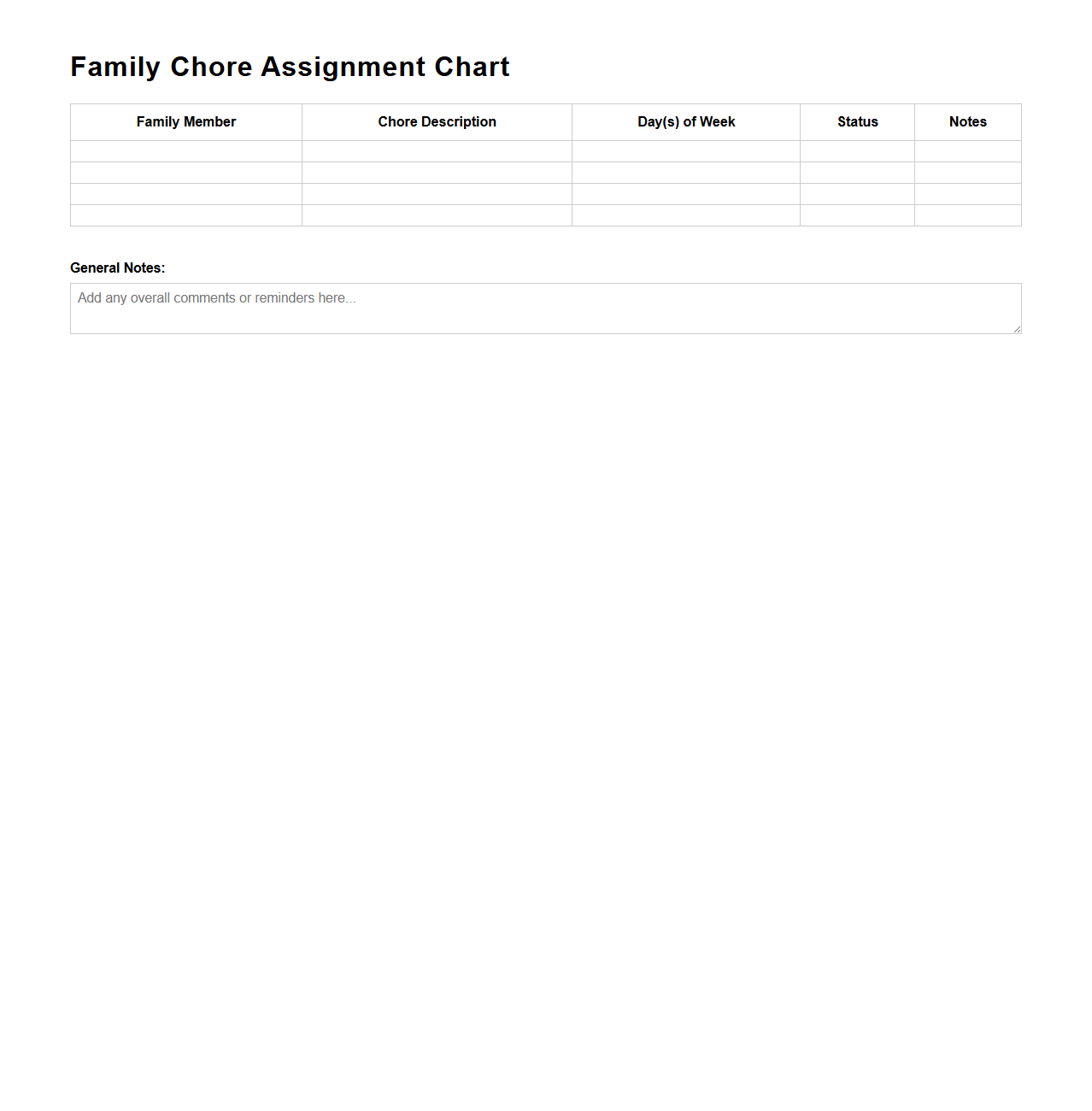 Family Chore Assignment Chart

| Family Member | Chore Description | Day(s) of Week | Status | Notes |
|---|---|---|---|---|
| | | | | |
| | | | | |
| | | | | |
| | | | | |

General Notes:

Add any overall comments or reminders here...